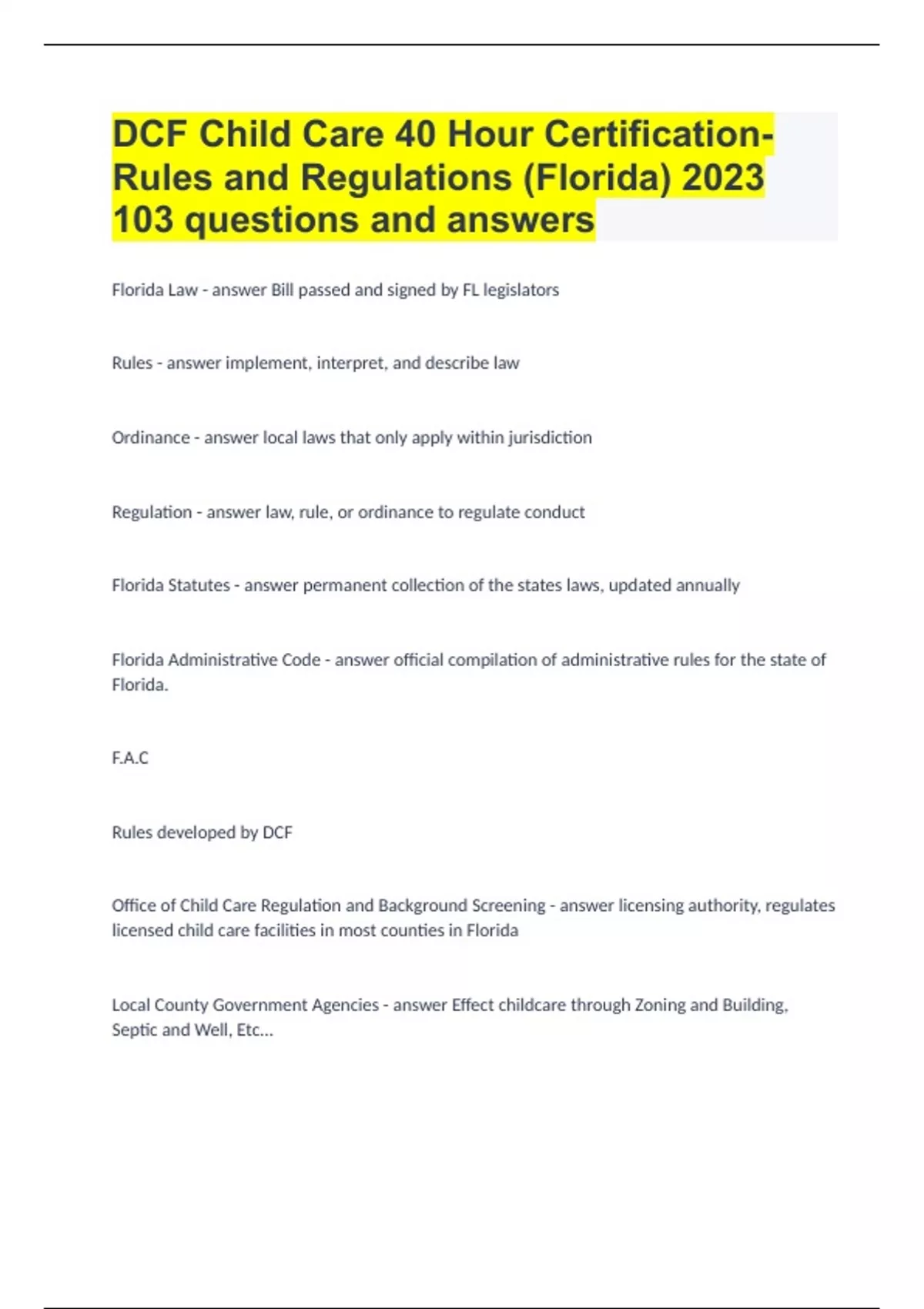 DCF Child Care 40 Hour Certification- Rules and Regulations (Florida) 2023 103 questions and answers

Florida Law - answer Bill passed and signed by FL legislators

Rules - answer implement, interpret, and describe law

Ordinance - answer local laws that only apply within jurisdiction

Regulation - answer law, rule, or ordinance to regulate conduct

Florida Statutes - answer permanent collection of the states laws, updated annually

Florida Administrative Code - answer official compilation of administrative rules for the state of Florida.

F.A.C

Rules developed by DCF

Office of Child Care Regulation and Background Screening - answer licensing authority, regulates licensed child care facilities in most counties in Florida

Local County Government Agencies - answer Effect childcare through Zoning and Building, Septic and Well, Etc...